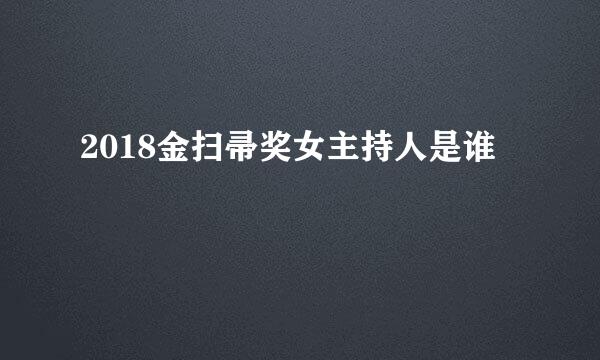 2018金扫帚奖女主持人是谁